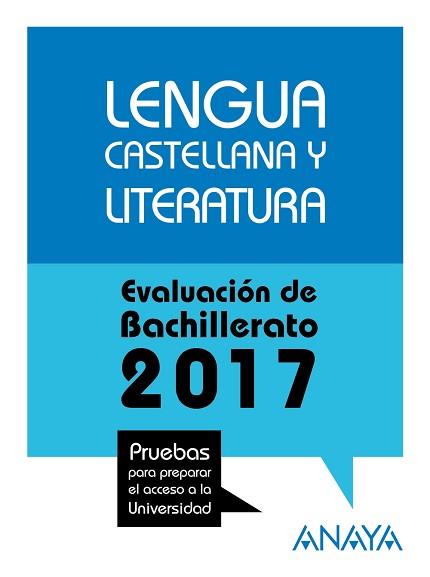 LENGUA CASTELLANA Y LITERATURA

Evaluación de Bachillerato 2017

Pruebas para preparar el acceso a la Universidad

ANAYA